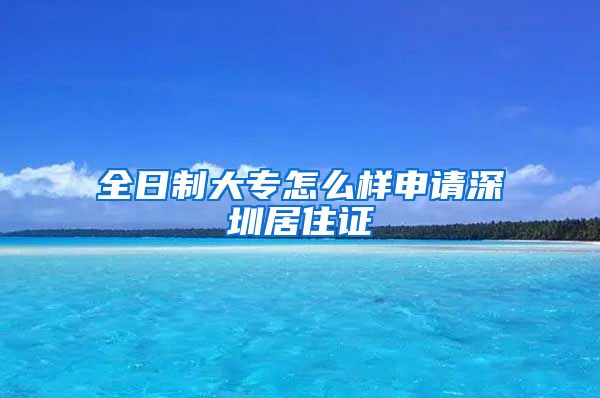 全日制大专怎么样申请深圳居住证